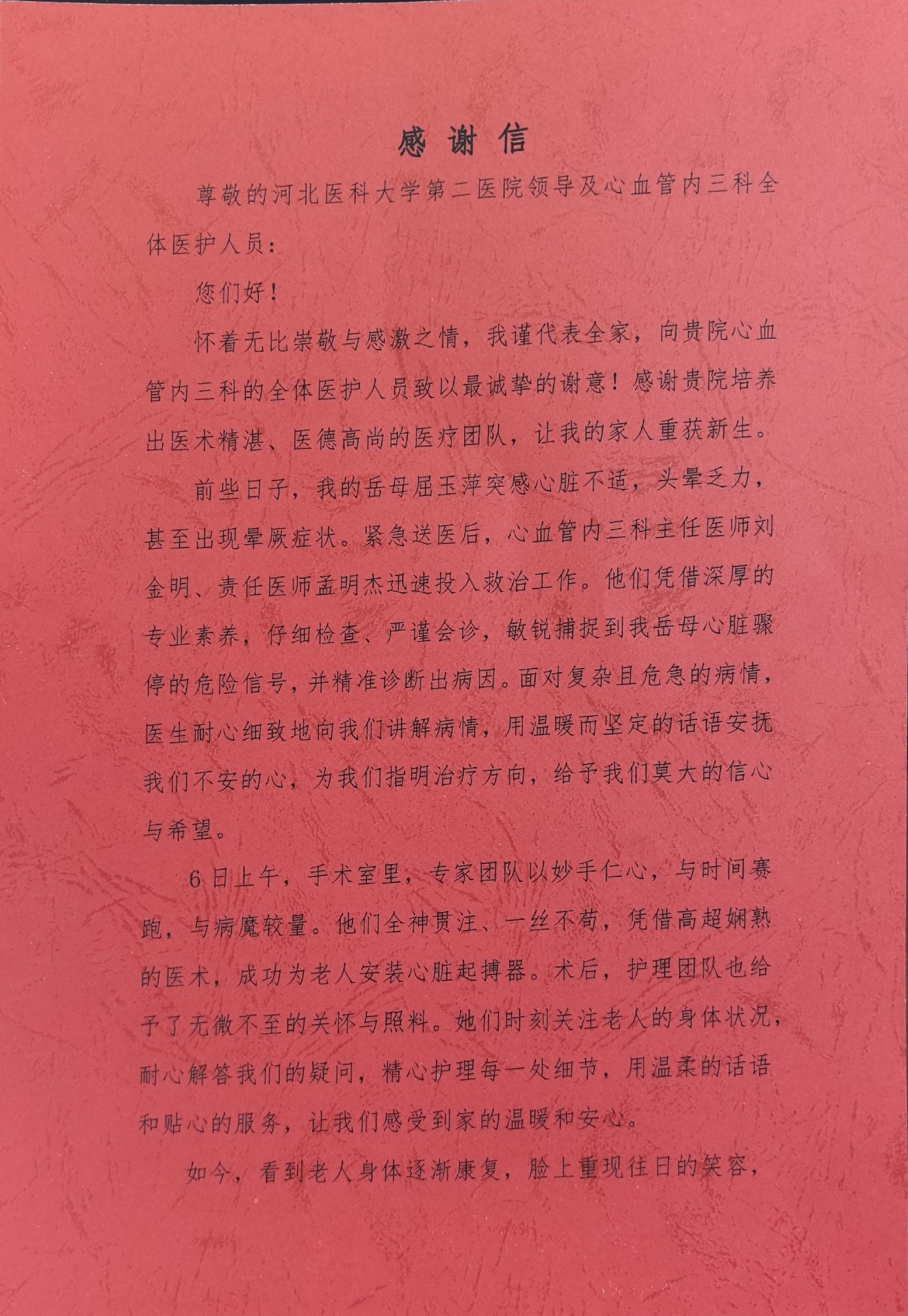 感谢信

尊敬的河北医科大学第二医院领导及心血管内三科全体医护人员：

您们好！

怀着无比崇敬与感激之情，我谨代表全家，向贵院心血管内三科的全体医护人员致以最诚挚的谢意！感谢贵院培养出医术精湛、医德高尚的医疗团队，让我的家人重获新生。

前些日子，我的岳母屈玉萍突感心脏不适，头晕乏力，甚至出现晕厥症状。紧急送医后，心血管内三科主任医师刘金明、责任医师孟明杰迅速投入救治工作。他们凭借深厚的专业素养，仔细检查、严谨会诊，敏锐捕捉到我岳母心脏骤停的危险信号，并精准诊断出病因。面对复杂且危急的病情，医生耐心细致地向我们讲解病情，用温暖而坚定的话语安抚我们不安的心，为我们指明治疗方向，给予我们莫大的信心与希望。

6日上午，手术室里，专家团队以妙手仁心，与时间赛跑，与病魔较量。他们全神贯注、一丝不苟，凭借高超娴熟的医术，成功为老人安装心脏起搏器。术后，护理团队也给予了无微不至的关怀与照料。她们时刻关注老人的身体状况，耐心解答我们的疑问，精心护理每一处细节，用温柔的话语和贴心的服务，让我们感受到家的温暖和安心。

如今，看到老人身体逐渐康复，脸上重现往日的笑容，